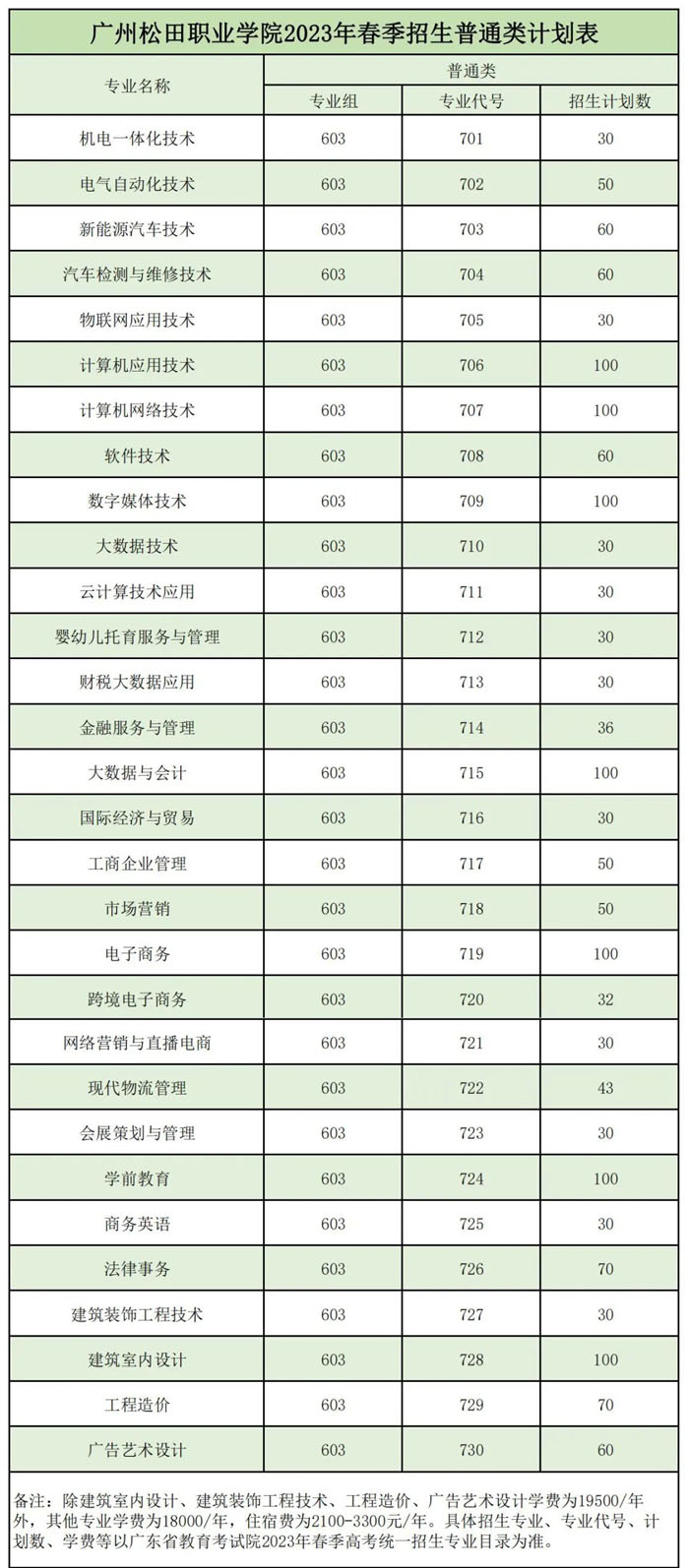 广州松田职业学院2023年春季招生普通类计划表

| 专业名称 | 普通类 | | |
|---|---|---|---|
| | 专业组 | 专业代号 | 招生计划数 |
| 机电一体化技术 | 603 | 701 | 30 |
| 电气自动化技术 | 603 | 702 | 50 |
| 新能源汽车技术 | 603 | 703 | 60 |
| 汽车检测与维修技术 | 603 | 704 | 60 |
| 物联网应用技术 | 603 | 705 | 30 |
| 计算机应用技术 | 603 | 706 | 100 |
| 计算机网络技术 | 603 | 707 | 100 |
| 软件技术 | 603 | 708 | 60 |
| 数字媒体技术 | 603 | 709 | 100 |
| 大数据技术 | 603 | 710 | 30 |
| 云计算技术应用 | 603 | 711 | 30 |
| 婴幼儿托育服务与管理 | 603 | 712 | 30 |
| 财税大数据应用 | 603 | 713 | 30 |
| 金融服务与管理 | 603 | 714 | 36 |
| 大数据与会计 | 603 | 715 | 100 |
| 国际经济与贸易 | 603 | 716 | 30 |
| 工商企业管理 | 603 | 717 | 50 |
| 市场营销 | 603 | 718 | 50 |
| 电子商务 | 603 | 719 | 100 |
| 跨境电子商务 | 603 | 720 | 32 |
| 网络营销与直播电商 | 603 | 721 | 30 |
| 现代物流管理 | 603 | 722 | 43 |
| 会展策划与管理 | 603 | 723 | 30 |
| 学前教育 | 603 | 724 | 100 |
| 商务英语 | 603 | 725 | 30 |
| 法律事务 | 603 | 726 | 70 |
| 建筑装饰工程技术 | 603 | 727 | 30 |
| 建筑室内设计 | 603 | 728 | 100 |
| 工程造价 | 603 | 729 | 70 |
| 广告艺术设计 | 603 | 730 | 60 |

备注：除建筑室内设计、建筑装饰工程技术、工程造价、广告艺术设计学费为19500/年外，其他专业学费为18000/年，住宿费为2100-3300元/年。具体招生专业、专业代号、计划数、学费等以广东省教育考试院2023年春季高考统一招生专业目录为准。